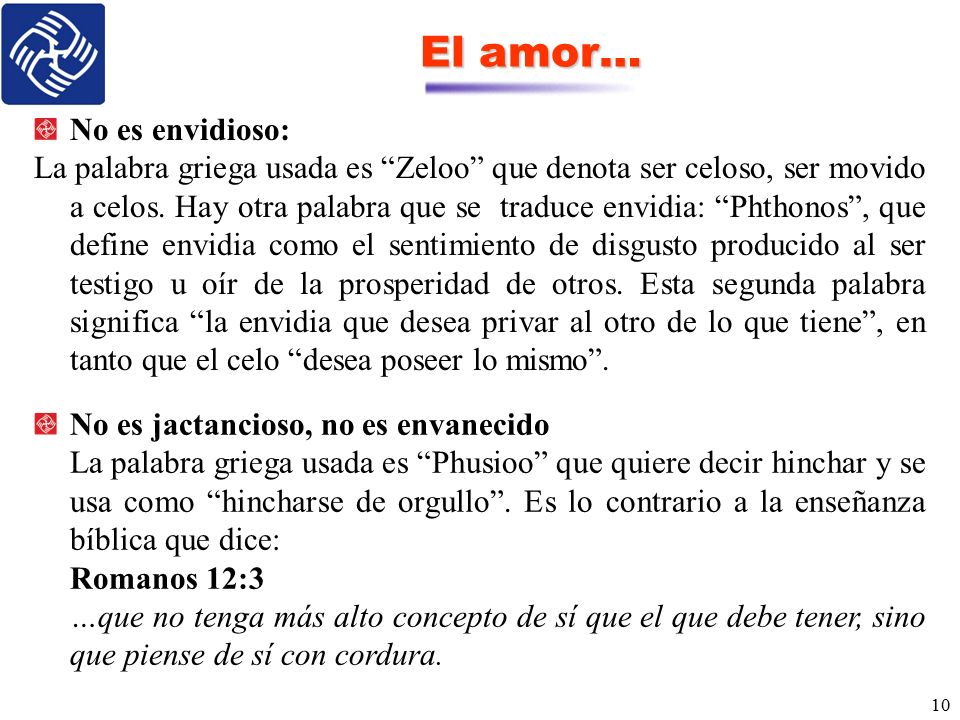 El amor…

No es envidioso:
La palabra griega usada es “Zeloo” que denota ser celoso, ser movido a celos. Hay otra palabra que se traduce envidia: “Phthonos”, que define envidia como el sentimiento de disgusto producido al ser testigo u oír de la prosperidad de otros. Esta segunda palabra significa “la envidia que desea privar al otro de lo que tiene”, en tanto que el celo “desea poseer lo mismo”.

No es jactancioso, no es envanecido
La palabra griega usada es “Phusioo” que quiere decir hinchar y se usa como “hincharse de orgullo”. Es lo contrario a la enseñanza bíblica que dice:
Romanos 12:3
…que no tenga más alto concepto de sí que el que debe tener, sino que piense de sí con cordura.

10